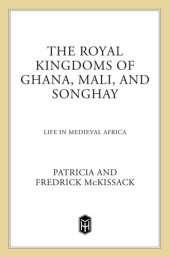 THE ROYAL KINGDOMS OF GHANA, MALI, AND SONGHAY

LIFE IN MEDIEVAL AFRICA

PATRICIA AND FREDRICK McKISSACK